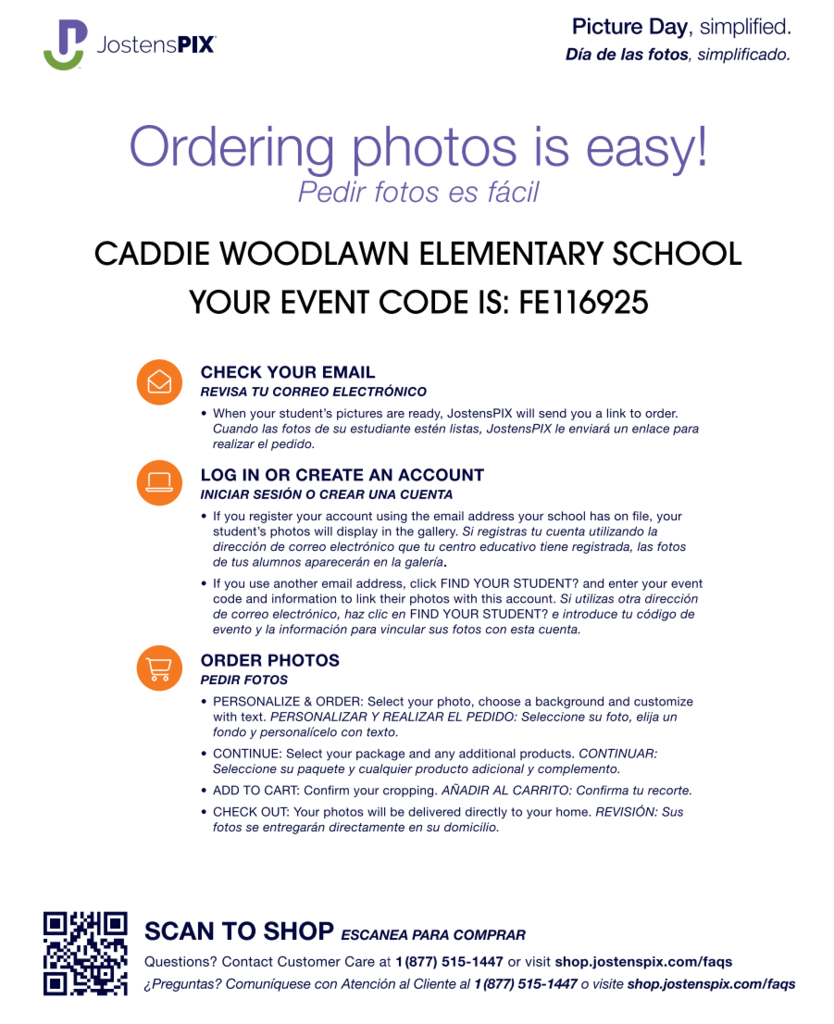 JostensPIX

Picture Day, simplified.
Día de las fotos, simplificado.

Ordering photos is easy!
Pedir fotos es fácil

CADDIE WOODLAWN ELEMENTARY SCHOOL
YOUR EVENT CODE IS: FE116925

CHECK YOUR EMAIL
REVISA TU CORREO ELECTRÓNICO

• When your student's pictures are ready, JostensPIX will send you a link to order. Cuando las fotos de su estudiante estén listas, JostensPIX le enviará un enlace para realizar el pedido.

LOG IN OR CREATE AN ACCOUNT
INICIAR SESIÓN O CREAR UNA CUENTA

• If you register your account using the email address your school has on file, your student's photos will display in the gallery. Si registras tu cuenta utilizando la dirección de correo electrónico que tu centro educativo tiene registrada, las fotos de tus alumnos aparecerán en la galería.

• If you use another email address, click FIND YOUR STUDENT? and enter your event code and information to link their photos with this account. Si utilizas otra dirección de correo electrónico, haz clic en FIND YOUR STUDENT? e introduce tu código de evento y la información para vincular sus fotos con esta cuenta.

ORDER PHOTOS
PEDIR FOTOS

• PERSONALIZE & ORDER: Select your photo, choose a background and customize with text. PERSONALIZAR Y REALIZAR EL PEDIDO: Seleccione su foto, elija un fondo y personalícelo con texto.

• CONTINUE: Select your package and any additional products. CONTINUAR: Seleccione su paquete y cualquier producto adicional y complemento.

• ADD TO CART: Confirm your cropping. AÑADIR AL CARRITO: Confirma tu recorte.

• CHECK OUT: Your photos will be delivered directly to your home. REVISIÓN: Sus fotos se entregarán directamente en su domicilio.

SCAN TO SHOP ESCANEA PARA COMPRAR

Questions? Contact Customer Care at 1 (877) 515-1447 or visit shop.jostenspix.com/faqs
¿Preguntas? Comuníquese con Atención al Cliente al 1 (877) 515-1447 o visite shop.jostenspix.com/faqs